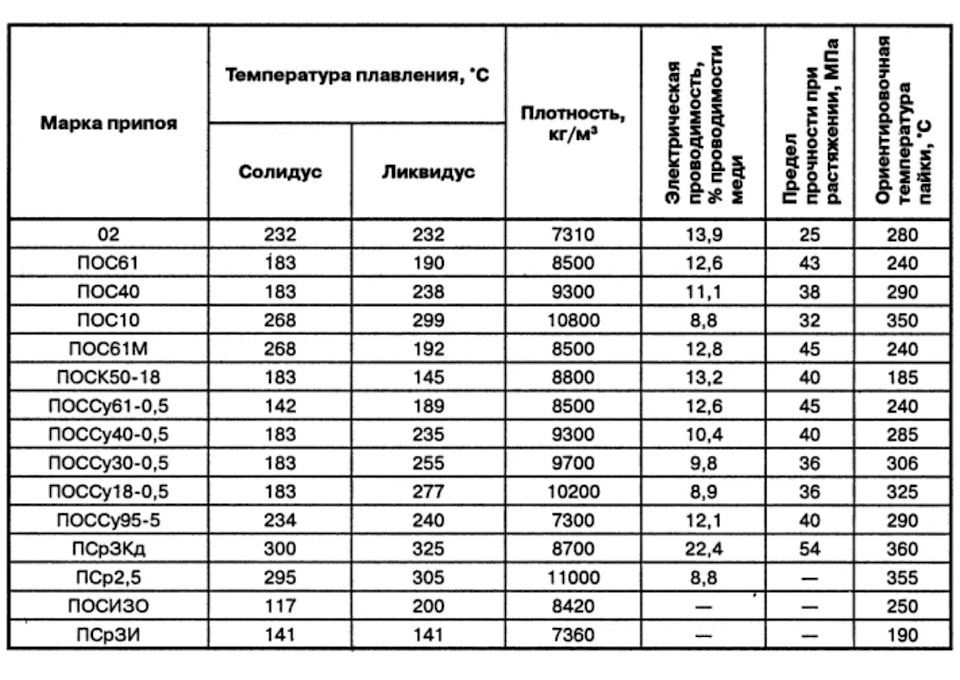 | Марка припоя | Температура плавления, °С Солидус | Температура плавления, °С Ликвидус | Плотность, кг/м³ | Электрическая проводимость, % проводимости меди | Предел прочности при растяжении, МПа | Ориентировочная температура пайки, °С |
|---|---|---|---|---|---|---|
| 02 | 232 | 232 | 7310 | 13,9 | 25 | 280 |
| ПОС61 | 183 | 190 | 8500 | 12,6 | 43 | 240 |
| ПОС40 | 183 | 238 | 9300 | 11,1 | 38 | 290 |
| ПОС10 | 268 | 299 | 10800 | 8,8 | 32 | 350 |
| ПОС61М | 268 | 192 | 8500 | 12,8 | 45 | 240 |
| ПОСК50-18 | 183 | 145 | 8800 | 13,2 | 40 | 185 |
| ПОССу61-0,5 | 142 | 189 | 8500 | 12,6 | 45 | 240 |
| ПОССу40-0,5 | 183 | 235 | 9300 | 10,4 | 40 | 285 |
| ПОССу30-0,5 | 183 | 255 | 9700 | 9,8 | 36 | 306 |
| ПОССу18-0,5 | 183 | 277 | 10200 | 8,9 | 36 | 325 |
| ПОССу95-5 | 234 | 240 | 7300 | 12,1 | 40 | 290 |
| ПСр3Кд | 300 | 325 | 8700 | 22,4 | 54 | 360 |
| ПСр2,5 | 295 | 305 | 11000 | 8,8 | — | 355 |
| ПОСИЗО | 117 | 200 | 8420 | — | — | 250 |
| ПСр3И | 141 | 141 | 7360 | — | — | 190 |